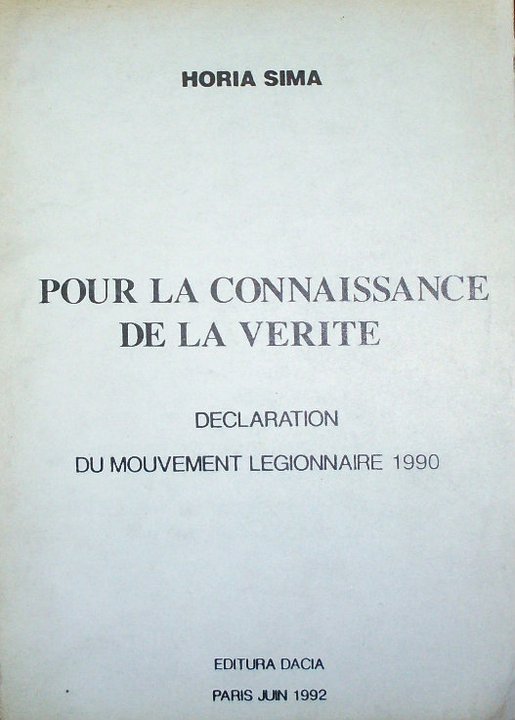 HORIA SIMA

POUR LA CONNAISSANCE
DE LA VERITE

DECLARATION

DU MOUVEMENT LEGIONNAIRE 1990

EDITURA DACIA

PARIS JUIN 1992